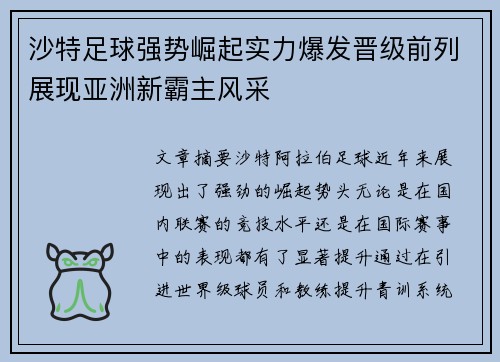 沙特足球强势崛起实力爆发晋级前列展现亚洲新霸主风采

文章摘要沙特阿拉伯足球近年来展现出了强劲的崛起势头无论是在国内联赛的竞技水平还是在国际赛事中的表现都有了显著提升通过在引进世界级球员和教练提升青训系统